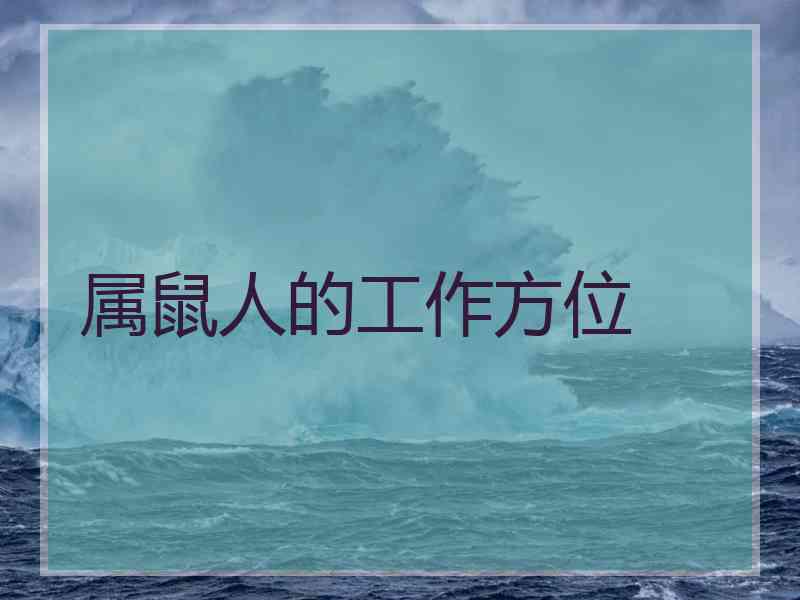 属鼠人的工作方位